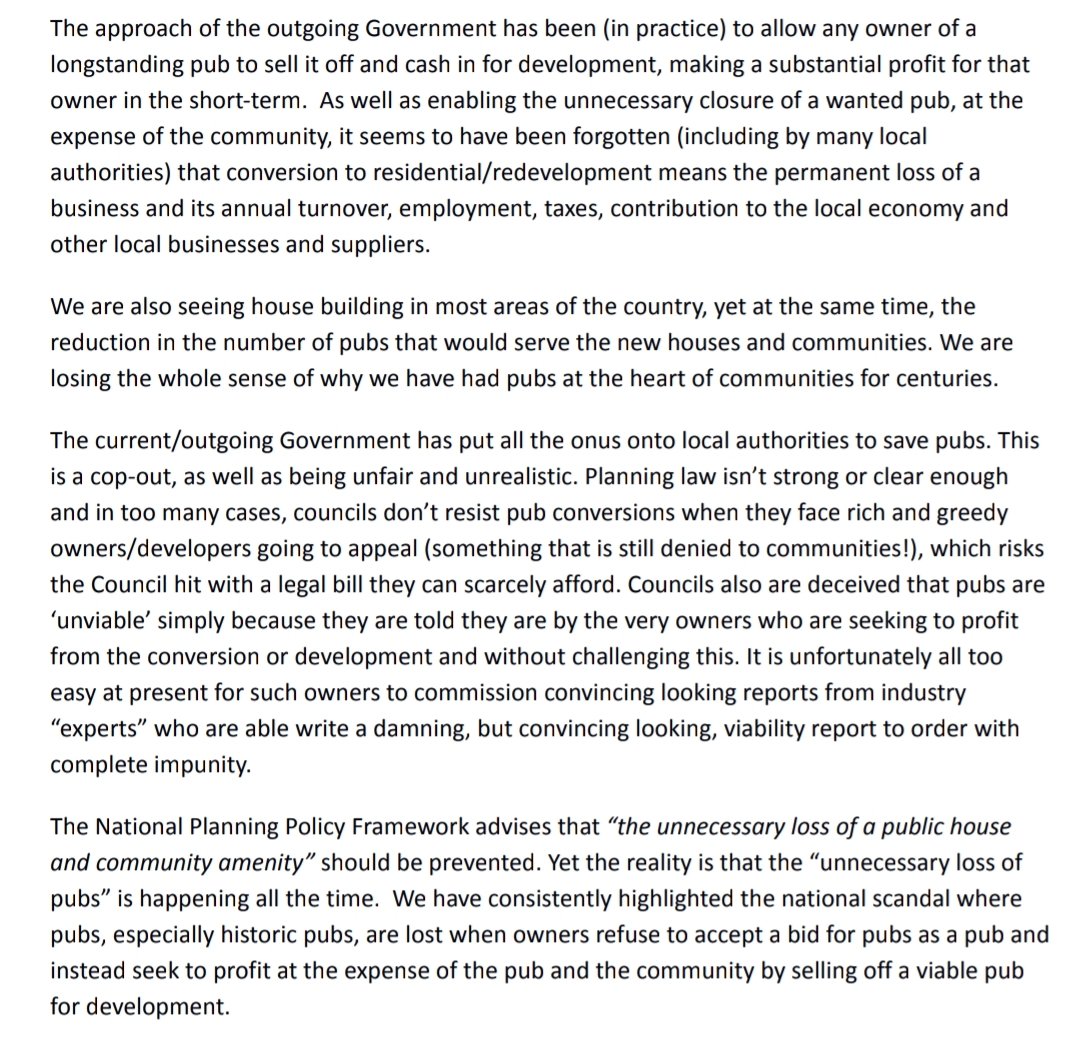 The approach of the outgoing Government has been (in practice) to allow any owner of a longstanding pub to sell it off and cash in for development, making a substantial profit for that owner in the short-term. As well as enabling the unnecessary closure of a wanted pub, at the expense of the community, it seems to have been forgotten (including by many local authorities) that conversion to residential/redevelopment means the permanent loss of a business and its annual turnover, employment, taxes, contribution to the local economy and other local businesses and suppliers.

We are also seeing house building in most areas of the country, yet at the same time, the reduction in the number of pubs that would serve the new houses and communities. We are losing the whole sense of why we have had pubs at the heart of communities for centuries.

The current/outgoing Government has put all the onus onto local authorities to save pubs. This is a cop-out, as well as being unfair and unrealistic. Planning law isn't strong or clear enough and in too many cases, councils don't resist pub conversions when they face rich and greedy owners/developers going to appeal (something that is still denied to communities!), which risks the Council hit with a legal bill they can scarcely afford. Councils also are deceived that pubs are 'unviable' simply because they are told they are by the very owners who are seeking to profit from the conversion or development and without challenging this. It is unfortunately all too easy at present for such owners to commission convincing looking reports from industry "experts" who are able write a damning, but convincing looking, viability report to order with complete impunity.

The National Planning Policy Framework advises that "the unnecessary loss of a public house and community amenity" should be prevented. Yet the reality is that the "unnecessary loss of pubs" is happening all the time. We have consistently highlighted the national scandal where pubs, especially historic pubs, are lost when owners refuse to accept a bid for pubs as a pub and instead seek to profit at the expense of the pub and the community by selling off a viable pub for development.